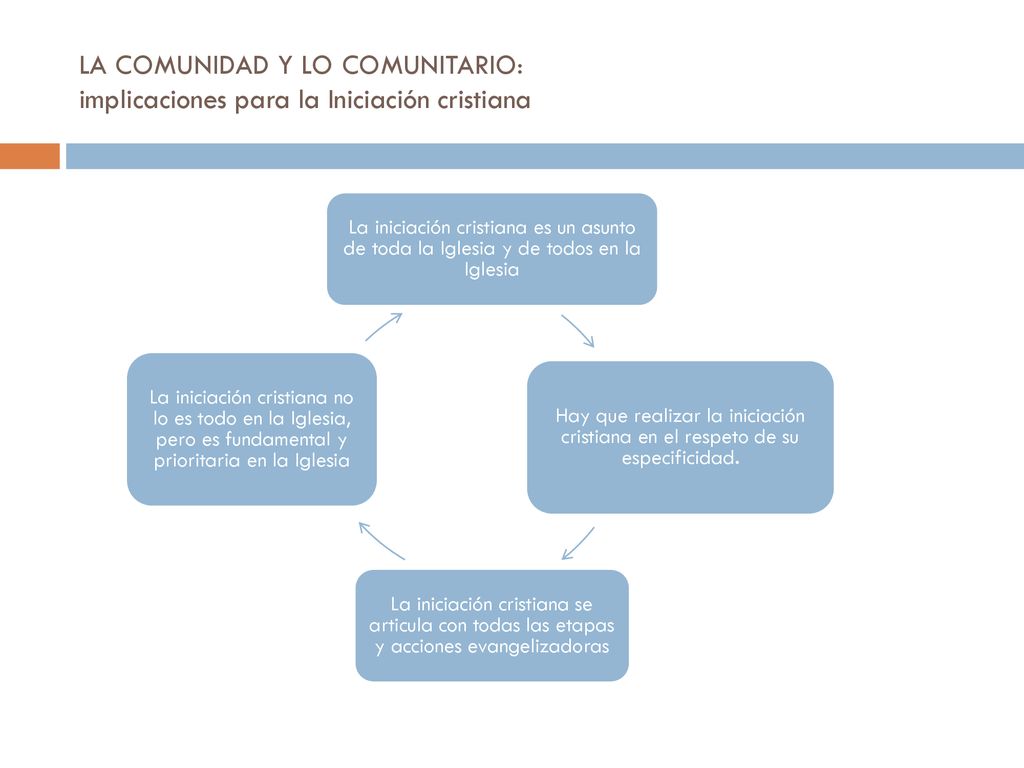 LA COMUNIDAD Y LO COMUNITARIO:
implicaciones para la Iniciación cristiana

La iniciación cristiana es un asunto de toda la Iglesia y de todos en la Iglesia

Hay que realizar la iniciación cristiana en el respeto de su especificidad.

La iniciación cristiana se articula con todas las etapas y acciones evangelizadoras

La iniciación cristiana no lo es todo en la Iglesia, pero es fundamental y prioritaria en la Iglesia